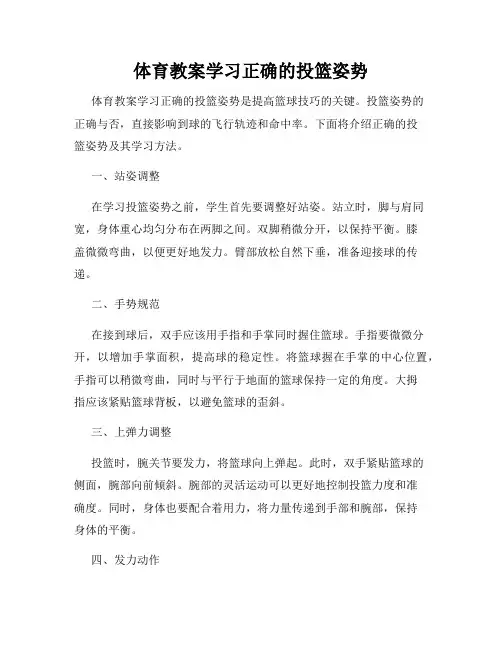 体育教案学习正确的投篮姿势

体育教案学习正确的投篮姿势是提高篮球技巧的关键。投篮姿势的正确与否，直接影响到球的飞行轨迹和命中率。下面将介绍正确的投篮姿势及其学习方法。

一、站姿调整

在学习投篮姿势之前，学生首先要调整好站姿。站立时，脚与肩同宽，身体重心均匀分布在两脚之间。双脚稍微分开，以保持平衡。膝盖微微弯曲，以便更好地发力。臂部放松自然下垂，准备迎接球的传递。

二、手势规范

在接到球后，双手应该用手指和手掌同时握住篮球。手指要微微分开，以增加手掌面积，提高球的稳定性。将篮球握在手掌的中心位置，手指可以稍微弯曲，同时与平行于地面的篮球保持一定的角度。大拇指应该紧贴篮球背板，以避免篮球的歪斜。

三、上弹力调整

投篮时，腕关节要发力，将篮球向上弹起。此时，双手紧贴篮球的侧面，腕部向前倾斜。腕部的灵活运动可以更好地控制投篮力度和准确度。同时，身体也要配合着用力，将力量传递到手部和腕部，保持身体的平衡。

四、发力动作